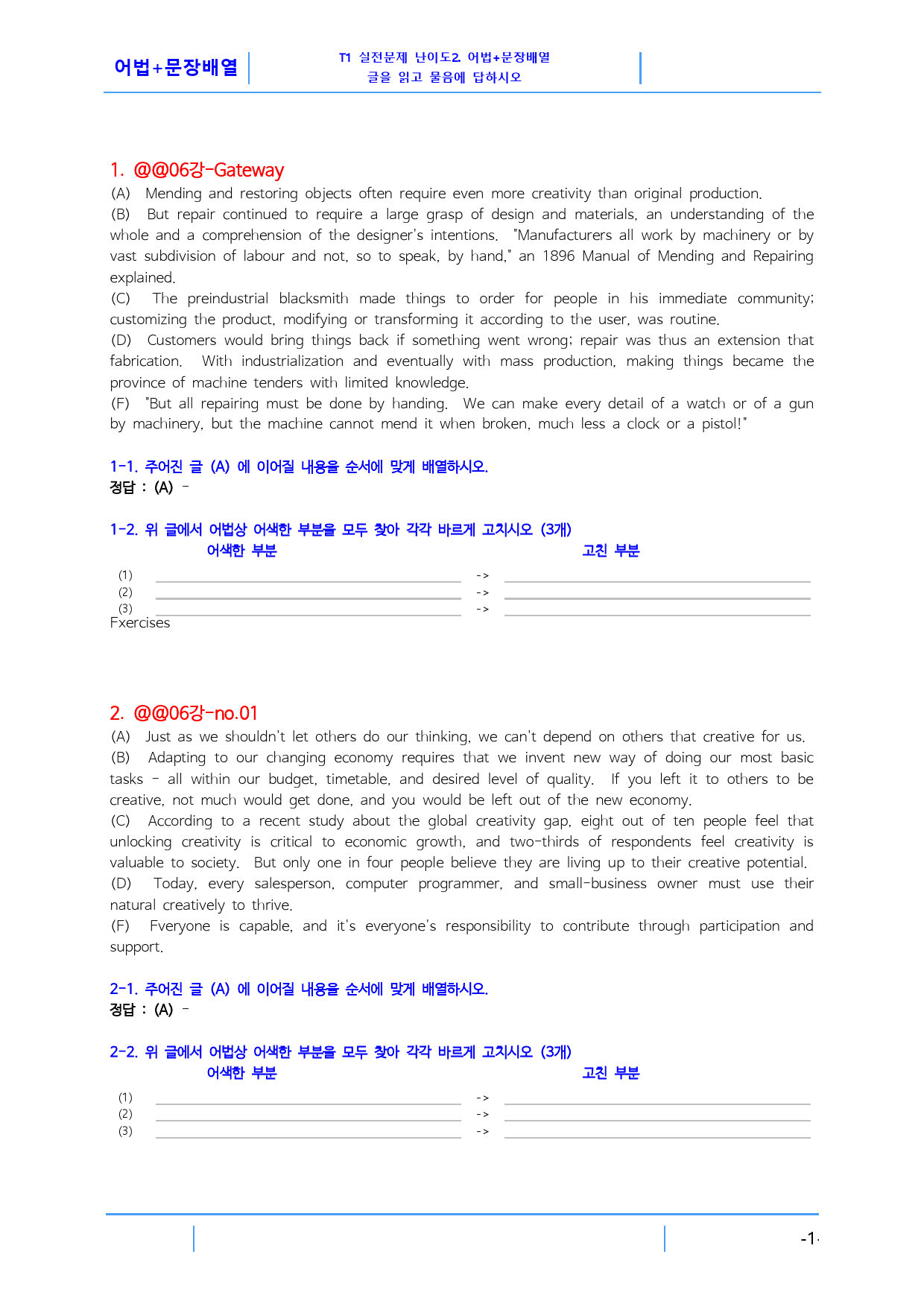 어법+문장배열

T1 실전문제 난이도2. 어법+문장배열
글을 읽고 물음에 답하시오

1. @@06강-Gateway

(A) Mending and restoring objects often require even more creativity than original production.
(B) But repair continued to require a large grasp of design and materials, an understanding of the whole and a comprehension of the designer's intentions. "Manufacturers all work by machinery or by vast subdivision of labour and not, so to speak, by hand," an 1896 Manual of Mending and Repairing explained.
(C) The preindustrial blacksmith made things to order for people in his immediate community; customizing the product, modifying or transforming it according to the user, was routine.
(D) Customers would bring things back if something went wrong; repair was thus an extension that fabrication. With industrialization and eventually with mass production, making things became the province of machine tenders with limited knowledge.
(F) "But all repairing must be done by handing. We can make every detail of a watch or of a gun by machinery, but the machine cannot mend it when broken, much less a clock or a pistol!"

1-1. 주어진 글 (A) 에 이어질 내용을 순서에 맞게 배열하시오.
정답 : (A) -

1-2. 위 글에서 어법상 어색한 부분을 모두 찾아 각각 바르게 고치시오 (3개)
어색한 부분
고친 부분
(1) ____ -> ____
(2) ____ -> ____
(3) ____ -> ____
Fxercises

2. @@06강-no.01

(A) Just as we shouldn't let others do our thinking, we can't depend on others that creative for us.
(B) Adapting to our changing economy requires that we invent new way of doing our most basic tasks - all within our budget, timetable, and desired level of quality. If you left it to others to be creative, not much would get done, and you would be left out of the new economy.
(C) According to a recent study about the global creativity gap, eight out of ten people feel that unlocking creativity is critical to economic growth, and two-thirds of respondents feel creativity is valuable to society. But only one in four people believe they are living up to their creative potential.
(D) Today, every salesperson, computer programmer, and small-business owner must use their natural creatively to thrive.
(F) Fveryone is capable, and it's everyone's responsibility to contribute through participation and support.

2-1. 주어진 글 (A) 에 이어질 내용을 순서에 맞게 배열하시오.
정답 : (A) -

2-2. 위 글에서 어법상 어색한 부분을 모두 찾아 각각 바르게 고치시오 (3개)
어색한 부분
고친 부분
(1) ____ -> ____
(2) ____ -> ____
(3) ____ -> ____

-1-